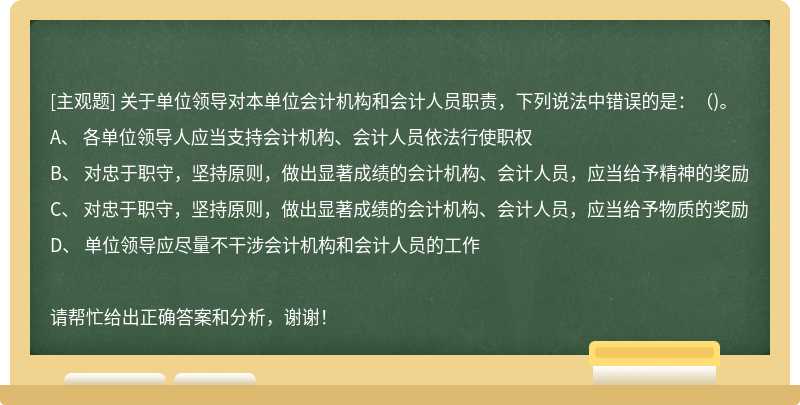 [主观题] 关于单位领导对本单位会计机构和会计人员职责，下列说法中错误的是：（)。

A、 各单位领导人应当支持会计机构、会计人员依法行使职权

B、 对忠于职守，坚持原则，做出显著成绩的会计机构、会计人员，应当给予精神的奖励

C、 对忠于职守，坚持原则，做出显著成绩的会计机构、会计人员，应当给予物质的奖励

D、 单位领导应尽量不干涉会计机构和会计人员的工作

请帮忙给出正确答案和分析，谢谢！